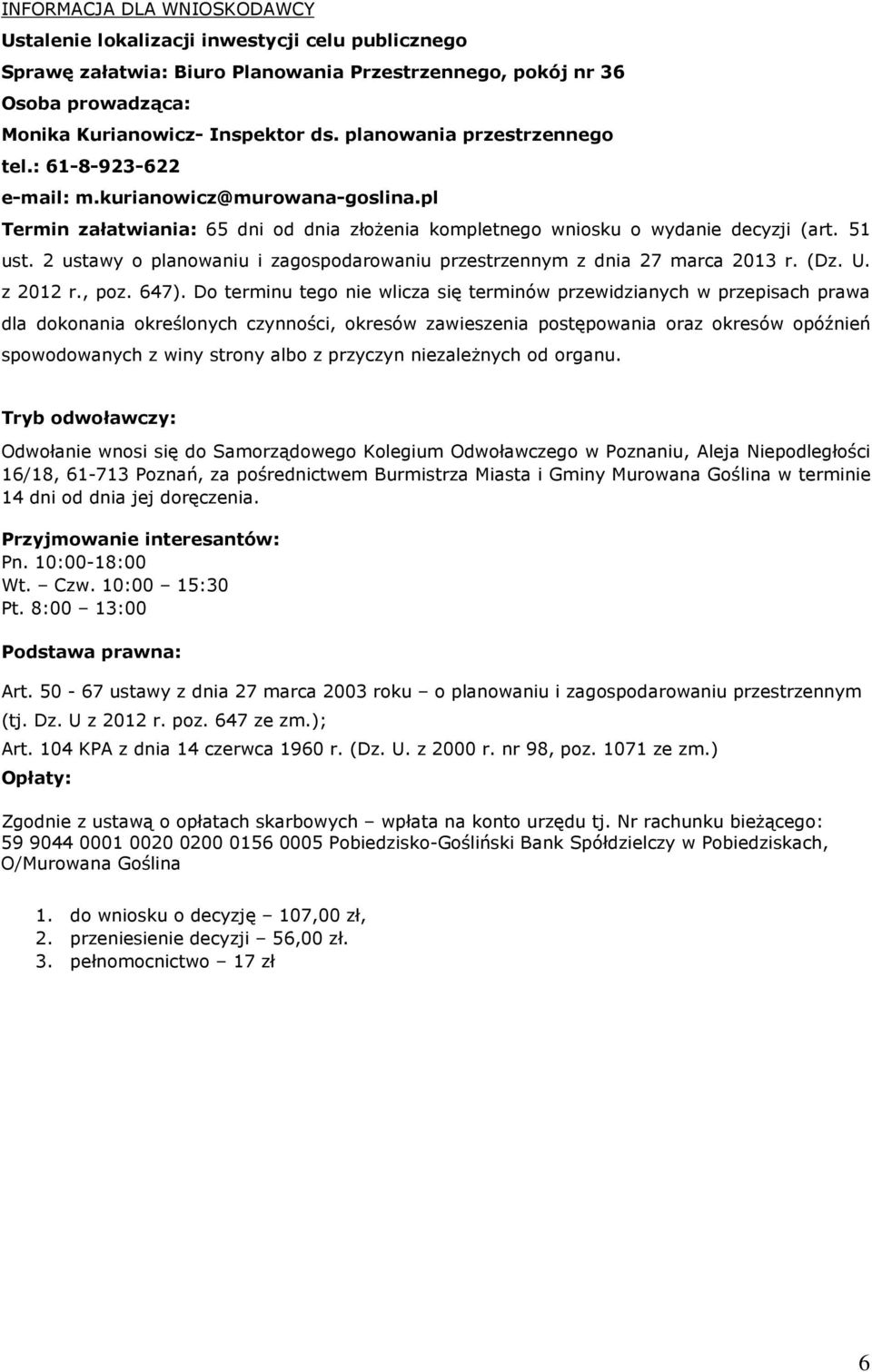 INFORMACJA DLA WNIOSKODAWCY
Ustalenie lokalizacji inwestycji celu publicznego
Sprawę załatwia: Biuro Planowania Przestrzennego, pokój nr 36
Osoba prowadząca:
Monika Kurianowicz- Inspektor ds. planowania przestrzennego
tel.: 61-8-923-622
e-mail: m.kurianowicz@murowana-goslina.pl
Termin załatwiania: 65 dni od dnia złożenia kompletnego wniosku o wydanie decyzji (art. 51 ust. 2 ustawy o planowaniu i zagospodarowaniu przestrzennym z dnia 27 marca 2013 r. (Dz. U. z 2012 r., poz. 647). Do terminu tego nie wlicza się terminów przewidzianych w przepisach prawa dla dokonania określonych czynności, okresów zawieszenia postępowania oraz okresów opóźnień spowodowanych z winy strony albo z przyczyn niezależnych od organu.

Tryb odwoławczy:
Odwołanie wnosi się do Samorządowego Kolegium Odwoławczego w Poznaniu, Aleja Niepodległości 16/18, 61-713 Poznań, za pośrednictwem Burmistrza Miasta i Gminy Murowana Goślina w terminie 14 dni od dnia jej doręczenia.

Przyjmowanie interesantów:
Pn. 10:00-18:00
Wt. – Czw. 10:00 – 15:30
Pt. 8:00 – 13:00

Podstawa prawna:
Art. 50 - 67 ustawy z dnia 27 marca 2003 roku – o planowaniu i zagospodarowaniu przestrzennym (tj. Dz. U z 2012 r. poz. 647 ze zm.);
Art. 104 KPA z dnia 14 czerwca 1960 r. (Dz. U. z 2000 r. nr 98, poz. 1071 ze zm.)
Opłaty:

Zgodnie z ustawą o opłatach skarbowych – wpłata na konto urzędu tj. Nr rachunku bieżącego: 59 9044 0001 0020 0200 0156 0005 Pobiedzisko-Gośliński Bank Spółdzielczy w Pobiedziskach, O/Murowana Goślina

1. do wniosku o decyzję – 107,00 zł,
2. przeniesienie decyzji – 56,00 zł.
3. pełnomocnictwo – 17 zł

6